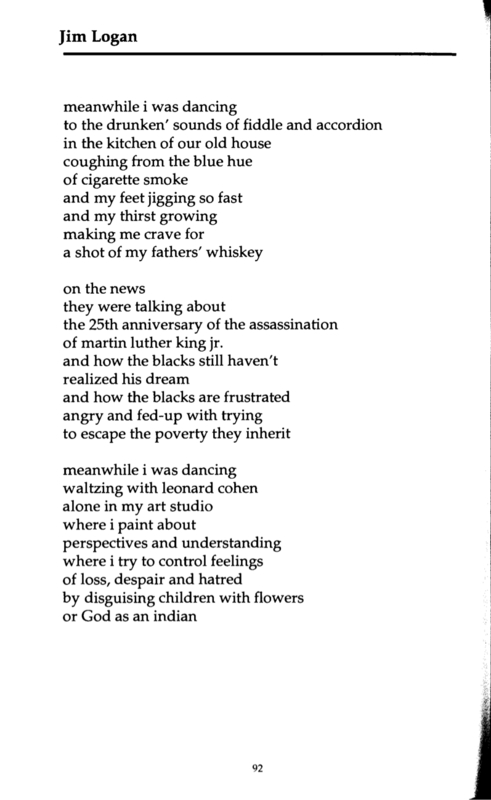 Jim Logan

meanwhile i was dancing
to the drunken' sounds of fiddle and accordion
in the kitchen of our old house
coughing from the blue hue
of cigarette smoke
and my feet jigging so fast
and my thirst growing
making me crave for
a shot of my fathers' whiskey

on the news
they were talking about
the 25th anniversary of the assassination
of martin luther king jr.
and how the blacks still haven't
realized his dream
and how the blacks are frustrated
angry and fed-up with trying
to escape the poverty they inherit

meanwhile i was dancing
waltzing with leonard cohen
alone in my art studio
where i paint about
perspectives and understanding
where i try to control feelings
of loss, despair and hatred
by disguising children with flowers
or God as an indian

92